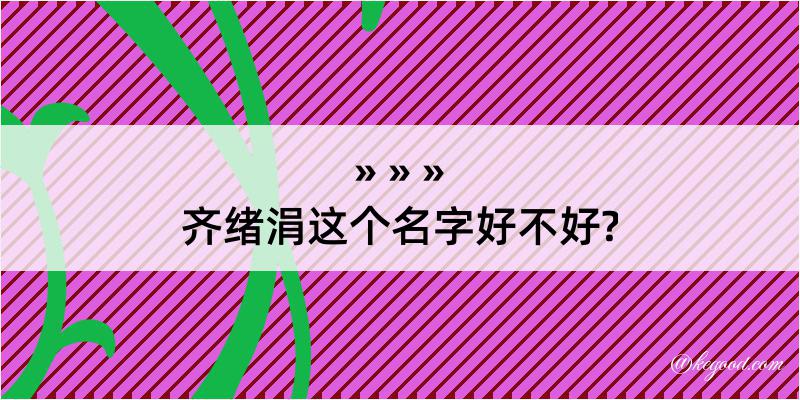 » » »
齐绪涓这个名字好不好?

@kegood.com